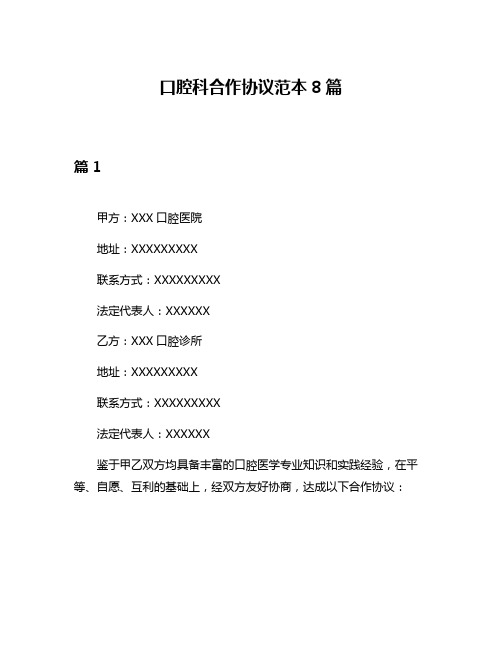 口腔科合作协议范本 8 篇

篇 1

甲方：XXX 口腔医院

地址：XXXXXXXXX

联系方式：XXXXXXXXX

法定代表人：XXXXXX

乙方：XXX 口腔诊所

地址：XXXXXXXXX

联系方式：XXXXXXXXX

法定代表人：XXXXXX

鉴于甲乙双方均具备丰富的口腔医学专业知识和实践经验，在平等、自愿、互利的基础上，经双方友好协商，达成以下合作协议：